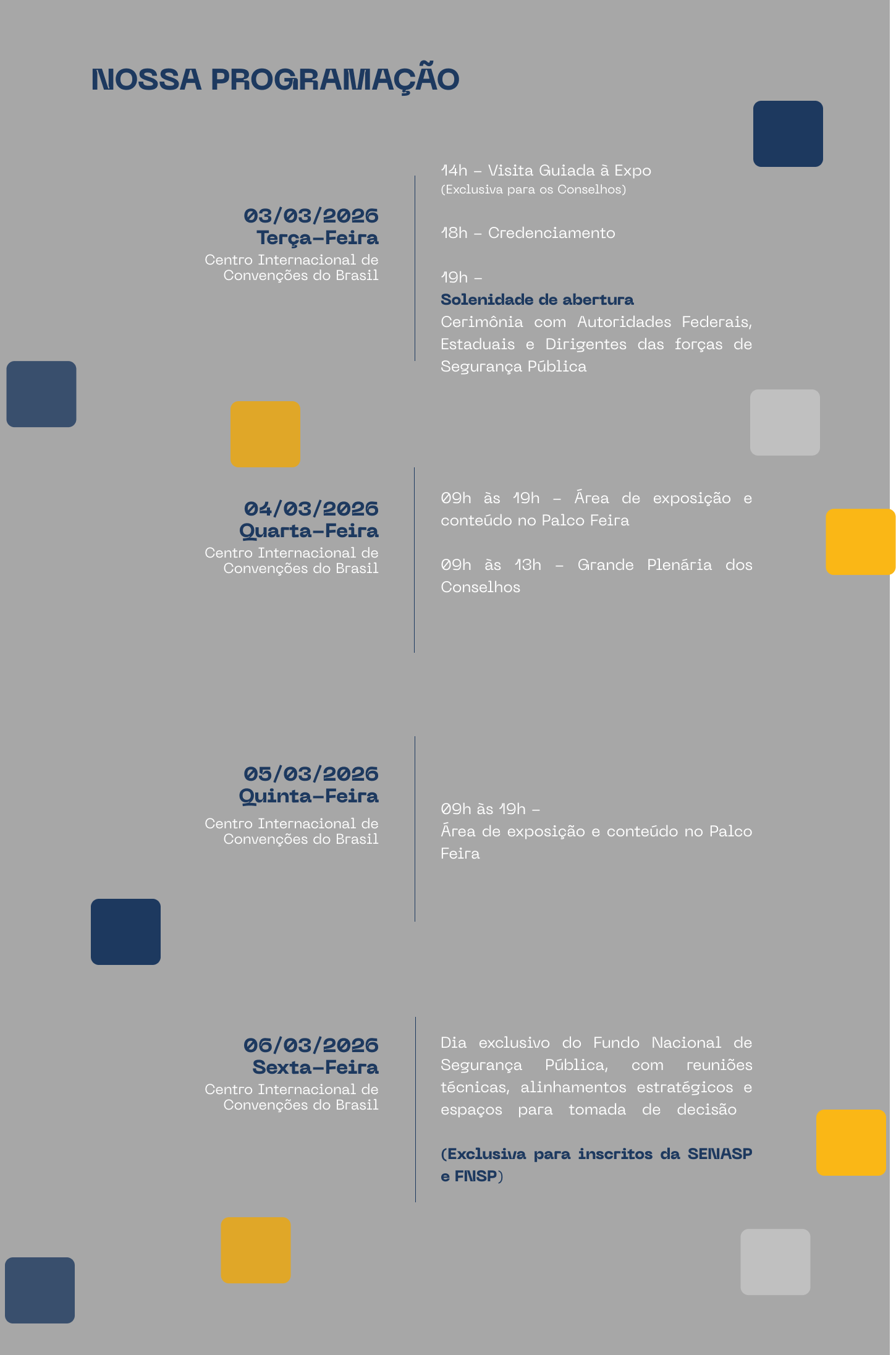 NOSSA PROGRAMAÇÃO

03/03/2026
Terça-Feira
Centro Internacional de Convenções do Brasil

14h - Visita Guiada à Expo
(Exclusiva para os Conselhos)

18h - Credenciamento

19h -
Solenidade de abertura
Cerimônia com Autoridades Federais, Estaduais e Dirigentes das forças de Segurança Pública

04/03/2026
Quarta-Feira
Centro Internacional de Convenções do Brasil

09h às 19h - Área de exposição e conteúdo no Palco Feira

09h às 13h - Grande Plenária dos Conselhos

05/03/2026
Quinta-Feira
Centro Internacional de Convenções do Brasil

09h às 19h -
Área de exposição e conteúdo no Palco Feira

06/03/2026
Sexta-Feira
Centro Internacional de Convenções do Brasil

Dia exclusivo do Fundo Nacional de Segurança Pública, com reuniões técnicas, alinhamentos estratégicos e espaços para tomada de decisão

(Exclusiva para inscritos da SENASP e FNSP)